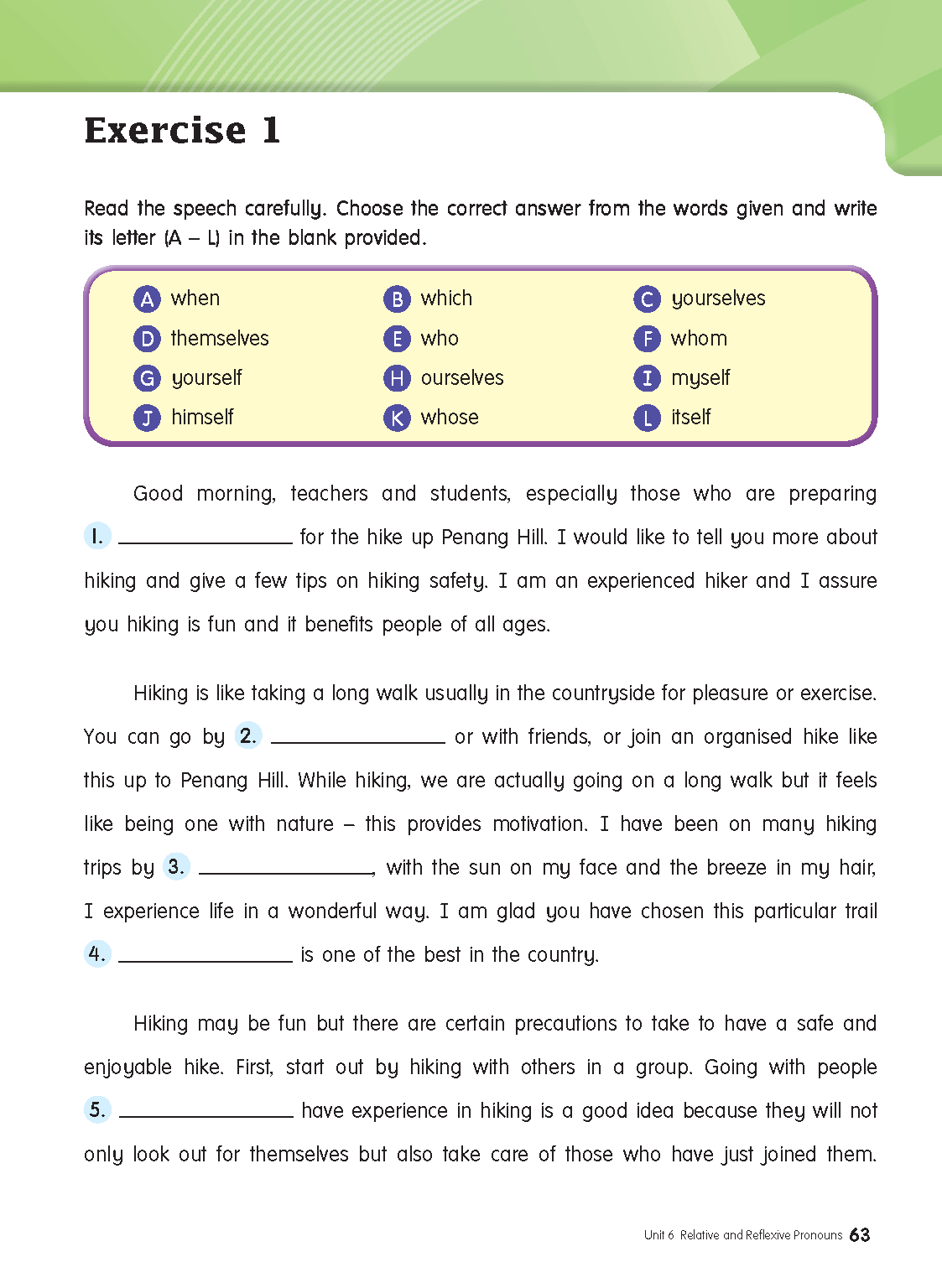 Exercise 1

Read the speech carefully. Choose the correct answer from the words given and write its letter (A – L) in the blank provided.

| | | |
|---|---|---|
| A when | B which | C yourselves |
| D themselves | E who | F whom |
| G yourself | H ourselves | I myself |
| J himself | K whose | L itself |

Good morning, teachers and students, especially those who are preparing 1. ______________ for the hike up Penang Hill. I would like to tell you more about hiking and give a few tips on hiking safety. I am an experienced hiker and I assure you hiking is fun and it benefits people of all ages.

Hiking is like taking a long walk usually in the countryside for pleasure or exercise. You can go by 2. ______________ or with friends, or join an organised hike like this up to Penang Hill. While hiking, we are actually going on a long walk but it feels like being one with nature – this provides motivation. I have been on many hiking trips by 3. ______________, with the sun on my face and the breeze in my hair, I experience life in a wonderful way. I am glad you have chosen this particular trail 4. ______________ is one of the best in the country.

Hiking may be fun but there are certain precautions to take to have a safe and enjoyable hike. First, start out by hiking with others in a group. Going with people 5. ______________ have experience in hiking is a good idea because they will not only look out for themselves but also take care of those who have just joined them.

Unit 6 Relative and Reflexive Pronouns 63